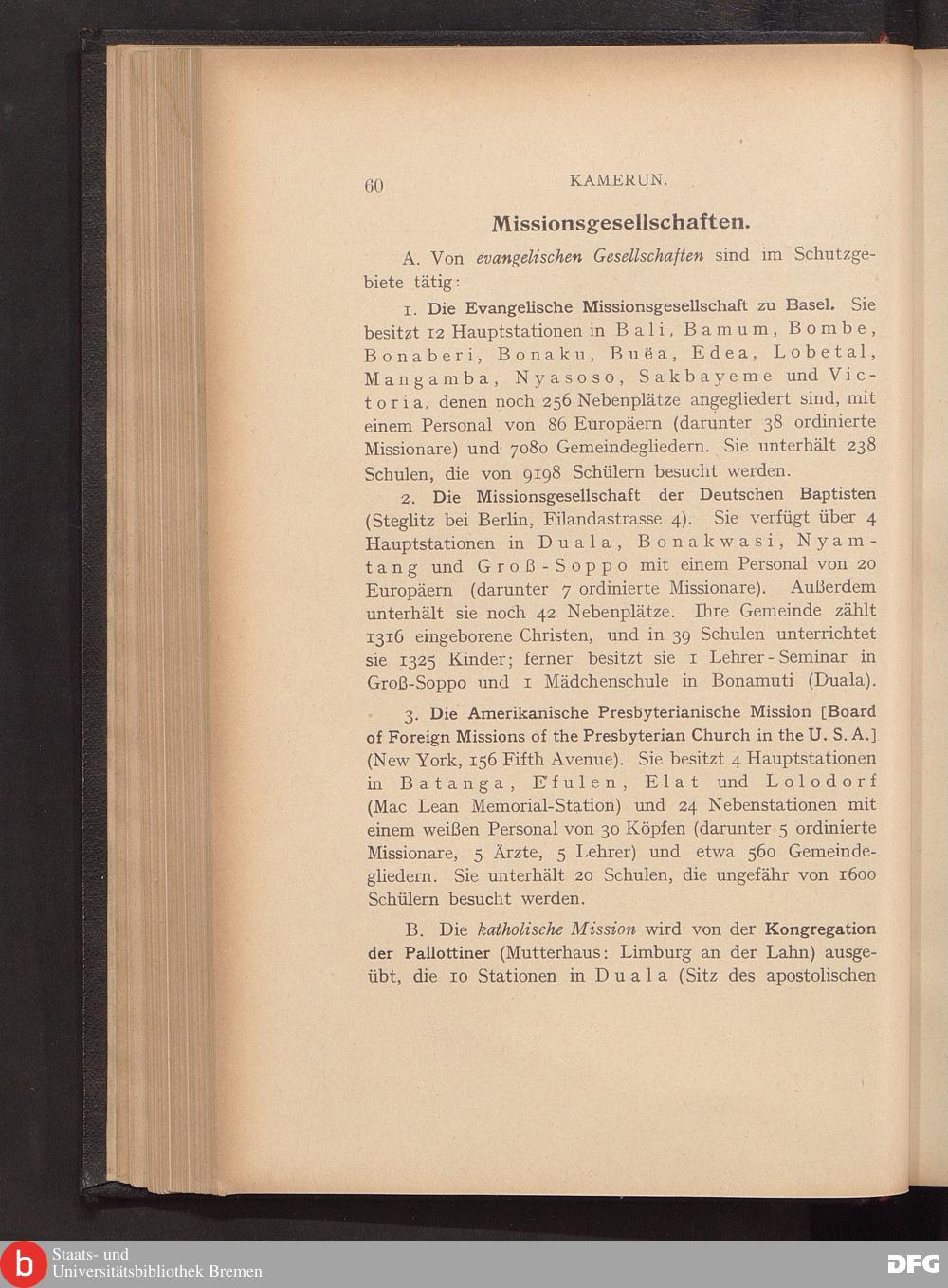 60 KAMERUN.

Missionsgesellschaften.

A. Von evangelischen Gesellschaften sind im Schutzgebiete tätig:

1. Die Evangelische Missionsgesellschaft zu Basel. Sie besitzt 12 Hauptstationen in Bali, Bamum, Bombe, Bonaberi, Bonaku, Buëa, Edea, Lobetal, Mangamba, Nyasoso, Sakbayeme und Victoria, denen noch 256 Nebenplätze angegliedert sind, mit einem Personal von 86 Europäern (darunter 38 ordinierte Missionare) und 7080 Gemeindegliedern. Sie unterhält 238 Schulen, die von 9198 Schülern besucht werden.

2. Die Missionsgesellschaft der Deutschen Baptisten (Steglitz bei Berlin, Filandastrasse 4). Sie verfügt über 4 Hauptstationen in Duala, Bonakwasi, Nyamtang und Groß-Soppo mit einem Personal von 20 Europäern (darunter 7 ordinierte Missionare). Außerdem unterhält sie noch 42 Nebenplätze. Ihre Gemeinde zählt 1316 eingeborene Christen, und in 39 Schulen unterrichtet sie 1325 Kinder; ferner besitzt sie 1 Lehrer-Seminar in Groß-Soppo und 1 Mädchenschule in Bonamuti (Duala).

3. Die Amerikanische Presbyterianische Mission [Board of Foreign Missions of the Presbyterian Church in the U. S. A.] (New York, 156 Fifth Avenue). Sie besitzt 4 Hauptstationen in Batanga, Efulen, Elat und Lolodorf (Mac Lean Memorial-Station) und 24 Nebenstationen mit einem weißen Personal von 30 Köpfen (darunter 5 ordinierte Missionare, 5 Ärzte, 5 Lehrer) und etwa 560 Gemeindegliedern. Sie unterhält 20 Schulen, die ungefähr von 1600 Schülern besucht werden.

B. Die katholische Mission wird von der Kongregation der Pallottiner (Mutterhaus: Limburg an der Lahn) ausgeübt, die 10 Stationen in Duala (Sitz des apostolischen

Staats- und Universitätsbibliothek Bremen

DFG